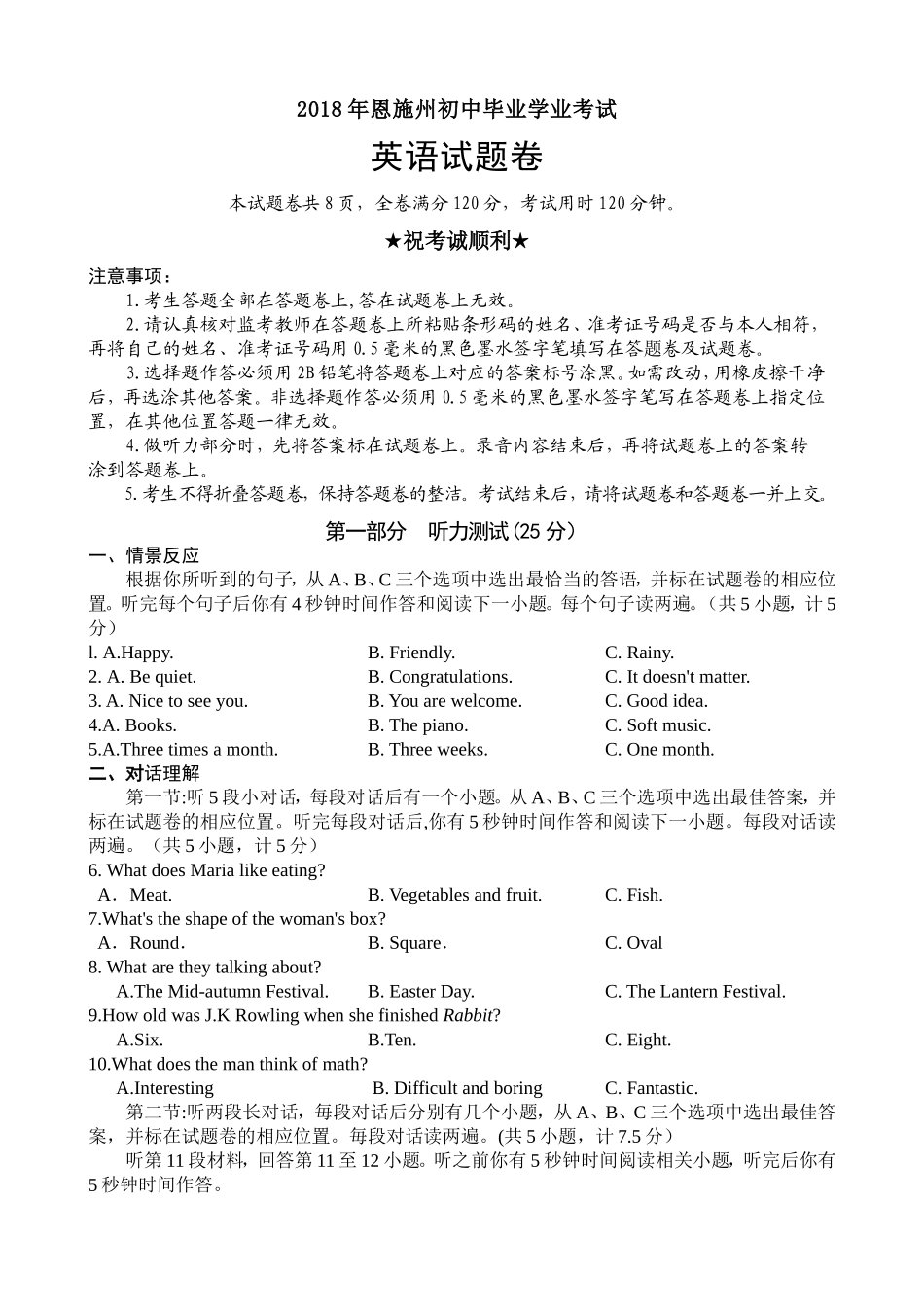 2018年恩施州初中毕业学业考试

英语试题卷

本试题卷共8页，全卷满分120分，考试用时120分钟。

★祝考诚顺利★

注意事项：

1.考生答题全部在答题卷上,答在试题卷上无效。

2.请认真核对监考教师在答题卷上所粘贴条形码的姓名、准考证号码是否与本人相符，再将自己的姓名、准考证号码用0.5毫米的黑色墨水签字笔填写在答题卷及试题卷。

3.选择题作答必须用2B铅笔将答题卷上对应的答案标号涂黑。如需改动，用橡皮擦干净后，再选涂其他答案。非选择题作答必须用0.5毫米的黑色墨水签字笔写在答题卷上指定位置，在其他位置答题一律无效。

4.做听力部分时，先将答案标在试题卷上。录音内容结束后，再将试题卷上的答案转涂到答题卷上。

5.考生不得折叠答题卷，保持答题卷的整洁。考试结束后，请将试题卷和答题卷一并上交。

第一部分 听力测试(25分)

一、情景反应

根据你所听到的句子，从A、B、C三个选项中选出最恰当的答语，并标在试题卷的相应位置。听完每个句子后你有4秒钟时间作答和阅读下一小题。每个句子读两遍。（共5小题，计5分）

l. A.Happy. B. Friendly. C. Rainy.

2. A. Be quiet. B. Congratulations. C. It doesn't matter.

3. A. Nice to see you. B. You are welcome. C. Good idea.

4.A. Books. B. The piano. C. Soft music.

5.A.Three times a month. B. Three weeks. C. One month.

二、对话理解

第一节:听5段小对话，每段对话后有一个小题。从A、B、C三个选项中选出最佳答案，并标在试题卷的相应位置。听完每段对话后,你有5秒钟时间作答和阅读下一小题。每段对话读两遍。（共5小题，计5分）

6. What does Maria like eating?

A．Meat. B. Vegetables and fruit. C. Fish.

7.What's the shape of the woman's box?

A．Round. B. Square. C. Oval

8. What are they talking about?

A.The Mid-autumn Festival. B. Easter Day. C. The Lantern Festival.

9.How old was J.K Rowling when she finished Rabbit?

A.Six. B.Ten. C. Eight.

10.What does the man think of math?

A.Interesting B. Difficult and boring C. Fantastic.

第二节:听两段长对话，每段对话后分别有几个小题，从A、B、C三个选项中选出最佳答案，并标在试题卷的相应位置。每段对话读两遍。(共5小题，计7.5分）

听第11段材料，回答第11至12小题。听之前你有5秒钟时间阅读相关小题，听完后你有5秒钟时间作答。